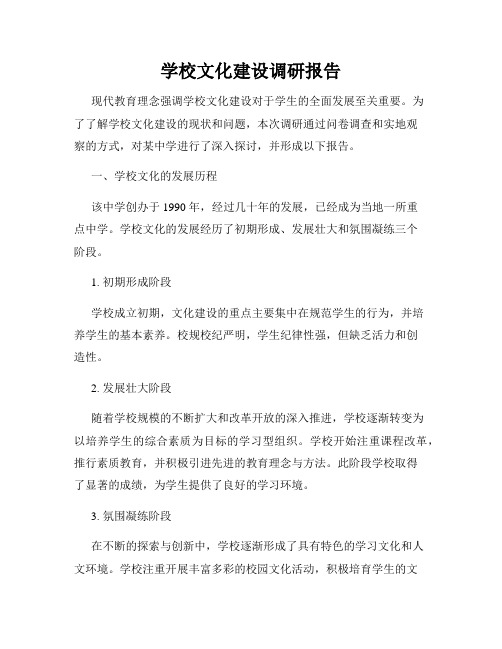 学校文化建设调研报告

现代教育理念强调学校文化建设对于学生的全面发展至关重要。为了了解学校文化建设的现状和问题，本次调研通过问卷调查和实地观察的方式，对某中学进行了深入探讨，并形成以下报告。

一、学校文化的发展历程

该中学创办于 1990 年，经过几十年的发展，已经成为当地一所重点中学。学校文化的发展经历了初期形成、发展壮大和氛围凝练三个阶段。

1. 初期形成阶段

学校成立初期，文化建设的重点主要集中在规范学生的行为，并培养学生的基本素养。校规校纪严明，学生纪律性强，但缺乏活力和创造性。

2. 发展壮大阶段

随着学校规模的不断扩大和改革开放的深入推进，学校逐渐转变为以培养学生的综合素质为目标的学习型组织。学校开始注重课程改革，推行素质教育，并积极引进先进的教育理念与方法。此阶段学校取得了显著的成绩，为学生提供了良好的学习环境。

3. 氛围凝练阶段

在不断的探索与创新中，学校逐渐形成了具有特色的学习文化和人文环境。学校注重开展丰富多彩的校园文化活动，积极培育学生的文